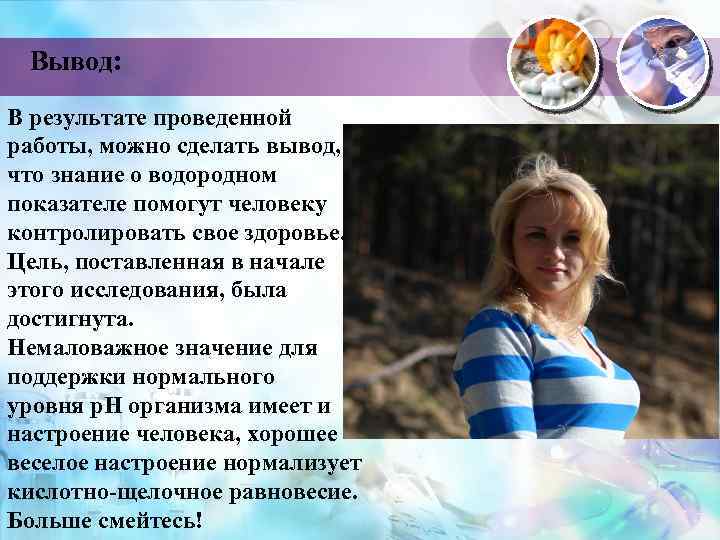 Вывод:

В результате проведенной работы, можно сделать вывод, что знание о водородном показателе помогут человеку контролировать свое здоровье. Цель, поставленная в начале этого исследования, была достигнута.
Немаловажное значение для поддержки нормального уровня pH организма имеет и настроение человека, хорошее веселое настроение нормализует кислотно-щелочное равновесие. Больше смейтесь!